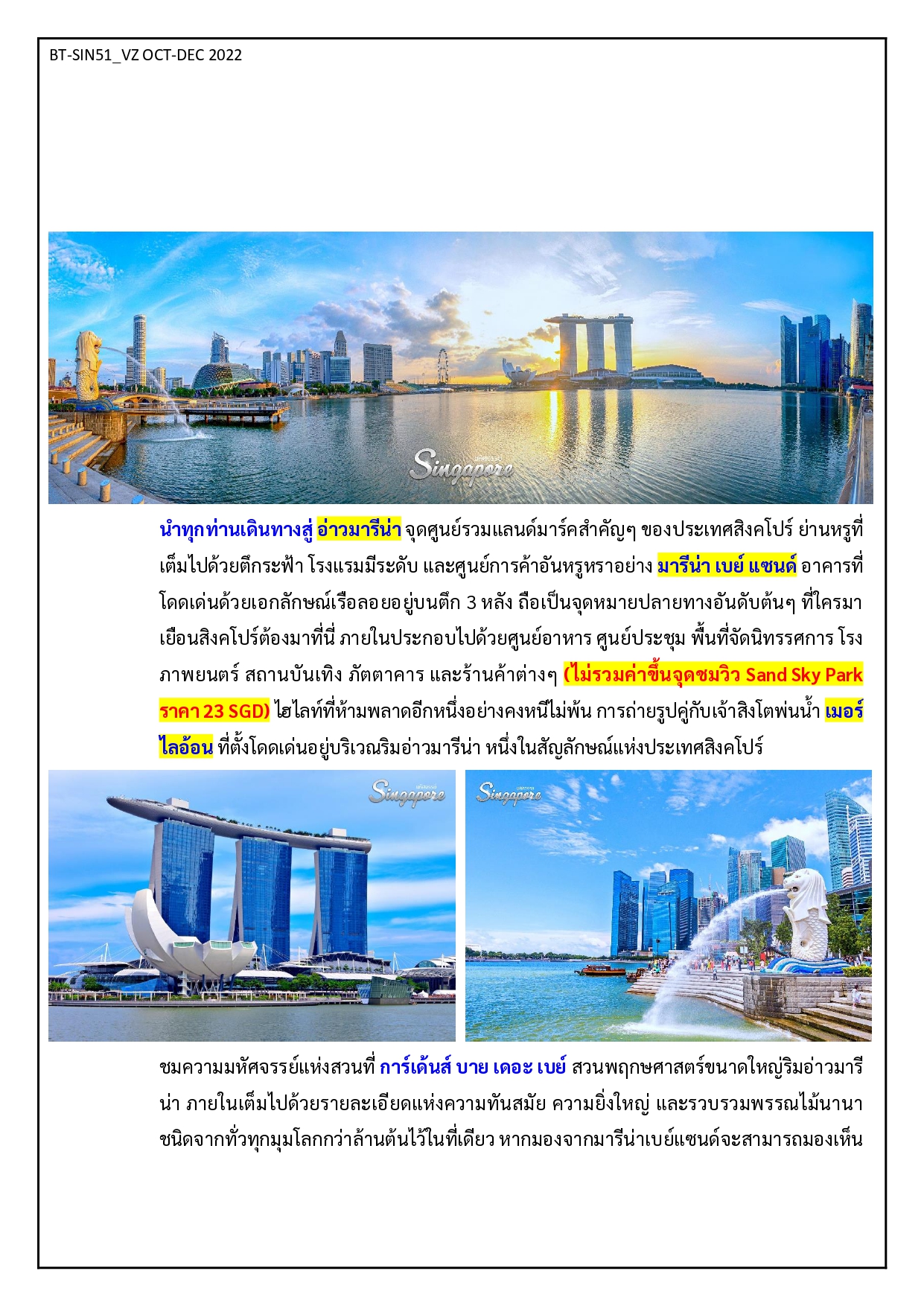 BT-SIN51_VZ OCT-DEC 2022

Singapore

นำทุกท่านเดินทางสู่ อ่าวมารีน่า จุดศูนย์รวมแลนด์มาร์คสำคัญๆ ของประเทศสิงคโปร์ ย่านหรูที่เต็มไปด้วยตึกระฟ้า โรงแรมมีระดับ และศูนย์การค้าอันหรูหราอย่าง มารีน่า เบย์ แซนด์ อาคารที่โดดเด่นด้วยเอกลักษณ์เรือลอยอยู่บนตึก 3 หลัง ถือเป็นจุดหมายปลายทางอันดับต้นๆ ที่ใครมาเยือนสิงคโปร์ต้องมาที่นี่ ภายในประกอบไปด้วยศูนย์อาหาร ศูนย์ประชุม พื้นที่จัดนิทรรศการ โรงภาพยนตร์ สถานบันเทิง ภัตตาคาร และร้านค้าต่างๆ (ไม่รวมค่าขึ้นจุดชมวิว Sand Sky Park ราคา 23 SGD) ไฮไลท์ที่ห้ามพลาดอีกหนึ่งอย่างคงหนีไม่พ้น การถ่ายรูปคู่กับเจ้าสิงโตพ่นน้ำ เมอร์ไลอ้อน ที่ตั้งโดดเด่นอยู่บริเวณริมอ่าวมารีน่า หนึ่งในสัญลักษณ์แห่งประเทศสิงคโปร์

Singapore

Singapore

ชมความมหัศจรรย์แห่งสวนที่ การ์เด้นส์ บาย เดอะ เบย์ สวนพฤกษศาสตร์ขนาดใหญ่ริมอ่าวมารีน่า ภายในเต็มไปด้วยรายละเอียดแห่งความทันสมัย ความยิ่งใหญ่ และรวบรวมพรรณไม้นานาชนิดจากทั่วทุกมุมโลกกว่าล้านต้นไว้ในที่เดียว หากมองจากมารีน่าเบย์แซนด์จะสามารถมองเห็น